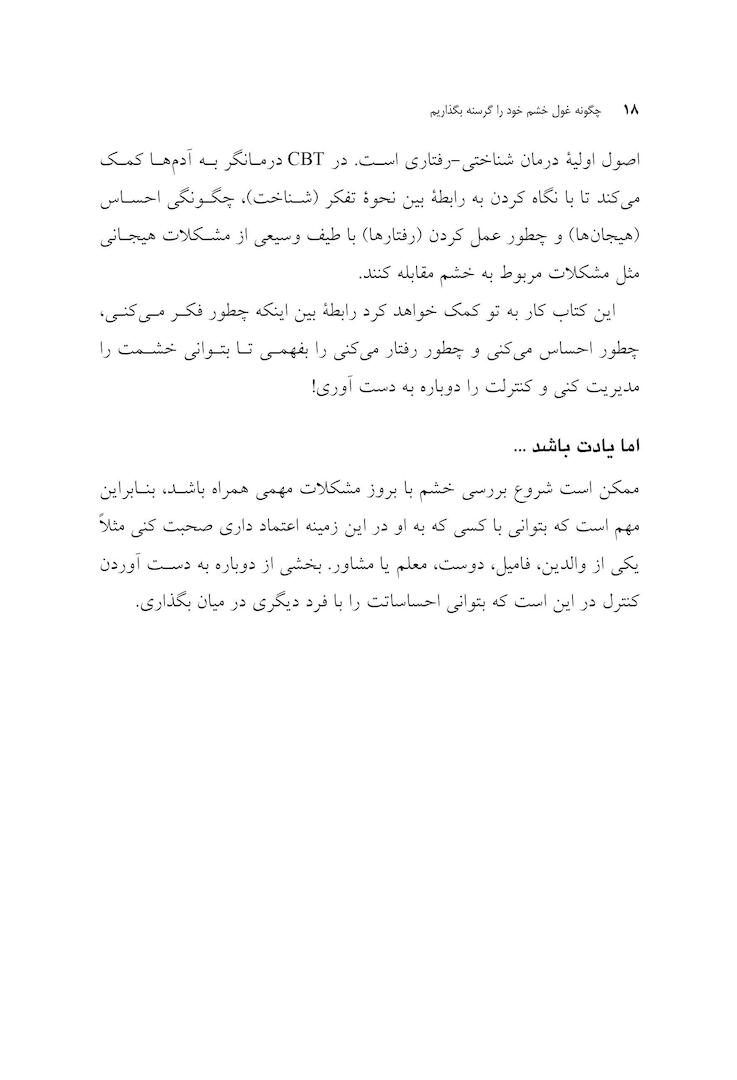 ۱۸ چگونه غول خشم خود را گرسنه بگذاریم

اصول اولیهٔ درمان شناختی-رفتاری است. در CBT درمانگر به آدم‌ها کمک می‌کند تا با نگاه کردن به رابطهٔ بین نحوهٔ تفکر (شناخت)، چگونگی احساس (هیجان‌ها) و چطور عمل کردن (رفتارها) با طیف وسیعی از مشکلات هیجانی مثل مشکلات مربوط به خشم مقابله کنند.

این کتاب کار به تو کمک خواهد کرد رابطهٔ بین اینکه چطور فکر می‌کنی، چطور احساس می‌کنی و چطور رفتار می‌کنی را بفهمی تا بتوانی خشمت را مدیریت کنی و کنترلت را دوباره به دست آوری!

اما یادت باشد ...

ممکن است شروع بررسی خشم با بروز مشکلات مهمی همراه باشد، بنابراین مهم است که بتوانی با کسی که به او در این زمینه اعتماد داری صحبت کنی مثلاً یکی از والدین، فامیل، دوست، معلم یا مشاور. بخشی از دوباره به دست آوردن کنترل در این است که بتوانی احساساتت را با فرد دیگری در میان بگذاری.